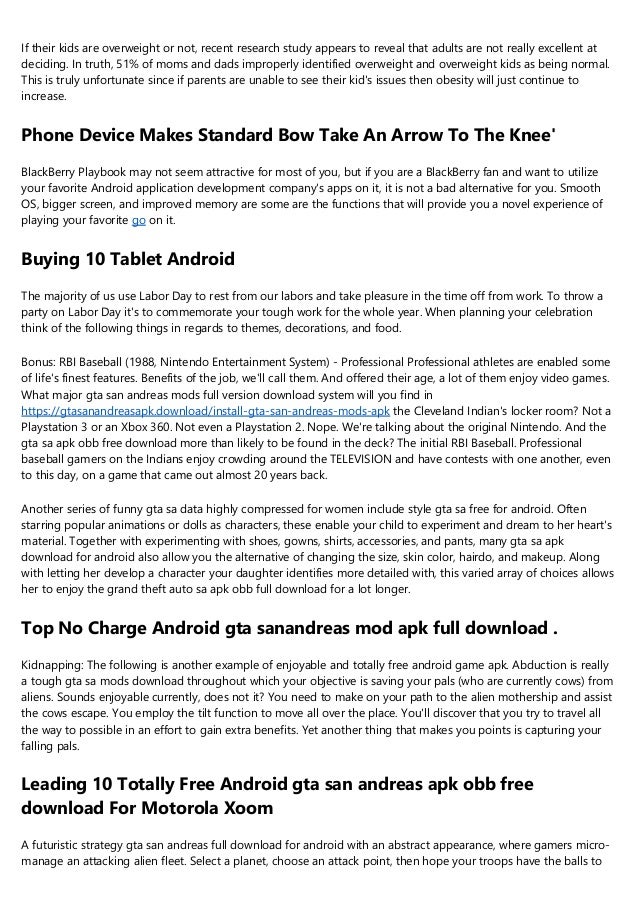 If their kids are overweight or not, recent research study appears to reveal that adults are not really excellent at deciding. In truth, 51% of moms and dads improperly identified overweight and overweight kids as being normal. This is truly unfortunate since if parents are unable to see their kid's issues then obesity will just continue to increase.

Phone Device Makes Standard Bow Take An Arrow To The Knee'

BlackBerry Playbook may not seem attractive for most of you, but if you are a BlackBerry fan and want to utilize your favorite Android application development company's apps on it, it is not a bad alternative for you. Smooth OS, bigger screen, and improved memory are some are the functions that will provide you a novel experience of playing your favorite go on it.

Buying 10 Tablet Android

The majority of us use Labor Day to rest from our labors and take pleasure in the time off from work. To throw a party on Labor Day it's to commemorate your tough work for the whole year. When planning your celebration think of the following things in regards to themes, decorations, and food.

Bonus: RBI Baseball (1988, Nintendo Entertainment System) - Professional Professional athletes are enabled some of life's finest features. Benefits of the job, we'll call them. And offered their age, a lot of them enjoy video games. What major gta san andreas mods full version download system will you find in https://gtasanandreasapk.download/install-gta-san-andreas-mods-apk the Cleveland Indian's locker room? Not a Playstation 3 or an Xbox 360. Not even a Playstation 2. Nope. We're talking about the original Nintendo. And the gta sa apk obb free download more than likely to be found in the deck? The initial RBI Baseball. Professional baseball gamers on the Indians enjoy crowding around the TELEVISION and have contests with one another, even to this day, on a game that came out almost 20 years back.

Another series of funny gta sa data highly compressed for women include style gta sa free for android. Often starring popular animations or dolls as characters, these enable your child to experiment and dream to her heart's material. Together with experimenting with shoes, gowns, shirts, accessories, and pants, many gta sa apk download for android also allow you the alternative of changing the size, skin color, hairdo, and makeup. Along with letting her develop a character your daughter identifies more detailed with, this varied array of choices allows her to enjoy the grand theft auto sa apk obb full download for a lot longer.

Top No Charge Android gta sanandreas mod apk full download .

Kidnapping: The following is another example of enjoyable and totally free android game apk. Abduction is really a tough gta sa mods download throughout which your objective is saving your pals (who are currently cows) from aliens. Sounds enjoyable currently, does not it? You need to make on your path to the alien mothership and assist the cows escape. You employ the tilt function to move all over the place. You'll discover that you try to travel all the way to possible in an effort to gain extra benefits. Yet another thing that makes you points is capturing your falling pals.

Leading 10 Totally Free Android gta san andreas apk obb free download For Motorola Xoom

A futuristic strategy gta san andreas full download for android with an abstract appearance, where gamers micro-manage an attacking alien fleet. Select a planet, choose an attack point, then hope your troops have the balls to